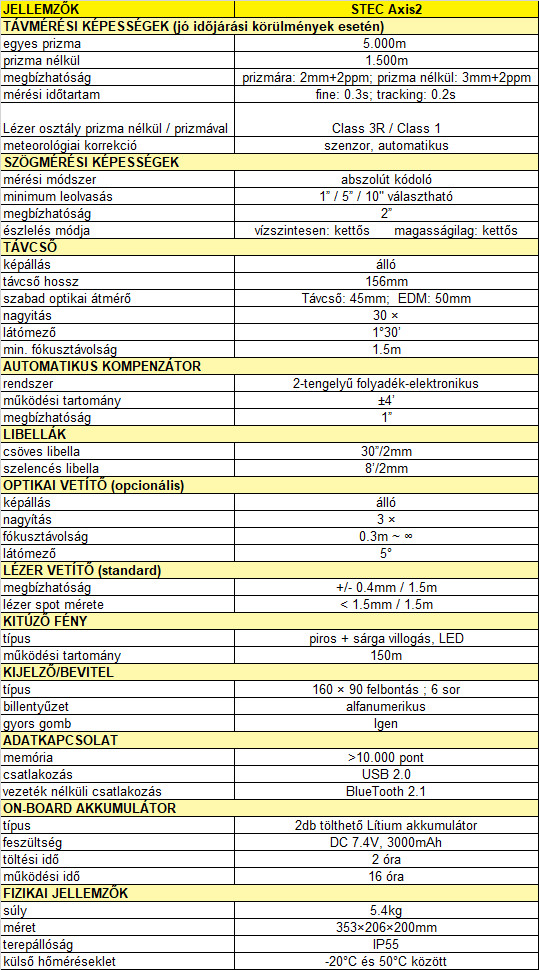 | JELLEMZŐK | STEC Axis2 |
|---|---|
| TÁVMÉRÉSI KÉPESSÉGEK (jó időjárási körülmények esetén) | |
| egyes prizma | 5.000m |
| prizma nélkül | 1.500m |
| megbízhatóság | prizmára: 2mm+2ppm; prizma nélkül: 3mm+2ppm |
| mérési időtartam | fine: 0.3s; tracking: 0.2s |
| Lézer osztály prizma nélkül / prizmával | Class 3R / Class 1 |
| meteorológiai korrekció | szenzor, automatikus |
| SZÖGMÉRÉSI KÉPESSÉGEK | |
| mérési módszer | abszolút kódoló |
| minimum leolvasás | 1" / 5" / 10" választható |
| megbízhatóság | 2" |
| észlelés módja | vízszintesen: kettős magasságilag: kettős |
| TÁVCSŐ | |
| képállás | álló |
| távcső hossz | 156mm |
| szabad optikai átmérő | Távcső: 45mm; EDM: 50mm |
| nagyítás | 30 × |
| látómező | 1°30' |
| min. fókusztávolság | 1.5m |
| AUTOMATIKUS KOMPENZÁTOR | |
| rendszer | 2-tengelyű folyadék-elektronikus |
| működési tartomány | ±4' |
| megbízhatóság | 1" |
| LIBELLÁK | |
| csöves libella | 30"/2mm |
| szelencés libella | 8'/2mm |
| OPTIKAI VETÍTŐ (opcionális) | |
| képállás | álló |
| nagyítás | 3 × |
| fókusztávolság | 0.3m ~ ∞ |
| látómező | 5° |
| LÉZER VETÍTŐ (standard) | |
| megbízhatóság | +/- 0.4mm / 1.5m |
| lézer spot mérete | < 1.5mm / 1.5m |
| KITŰZŐ FÉNY | |
| típus | piros + sárga villogás, LED |
| működési tartomány | 150m |
| KIJELZŐ/BEVITEL | |
| típus | 160 × 90 felbontás ; 6 sor |
| billentyűzet | alfanumerikus |
| gyors gomb | Igen |
| ADATKAPCSOLAT | |
| memória | >10.000 pont |
| csatlakozás | USB 2.0 |
| vezeték nélküli csatlakozás | BlueTooth 2.1 |
| ON-BOARD AKKUMULÁTOR | |
| típus | 2db tölthető Lítium akkumulátor |
| feszültség | DC 7.4V, 3000mAh |
| töltési idő | 2 óra |
| működési idő | 16 óra |
| FIZIKAI JELLEMZŐK | |
| súly | 5.4kg |
| méret | 353×206×200mm |
| terepállóság | IP55 |
| külső hőmérséklet | -20°C és 50°C között |